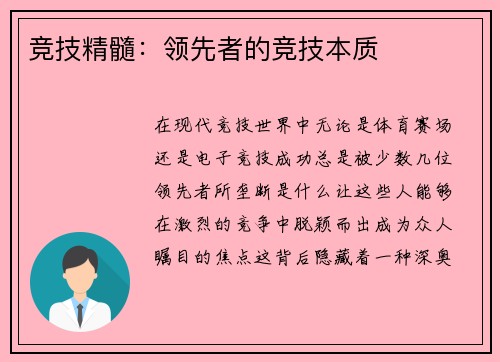 竞技精髓：领先者的竞技本质

在现代竞技世界中无论是体育赛场还是电子竞技成功总是被少数几位领先者所垄断是什么让这些人能够在激烈的竞争中脱颖而出成为众人瞩目的焦点这背后隐藏着一种深奥